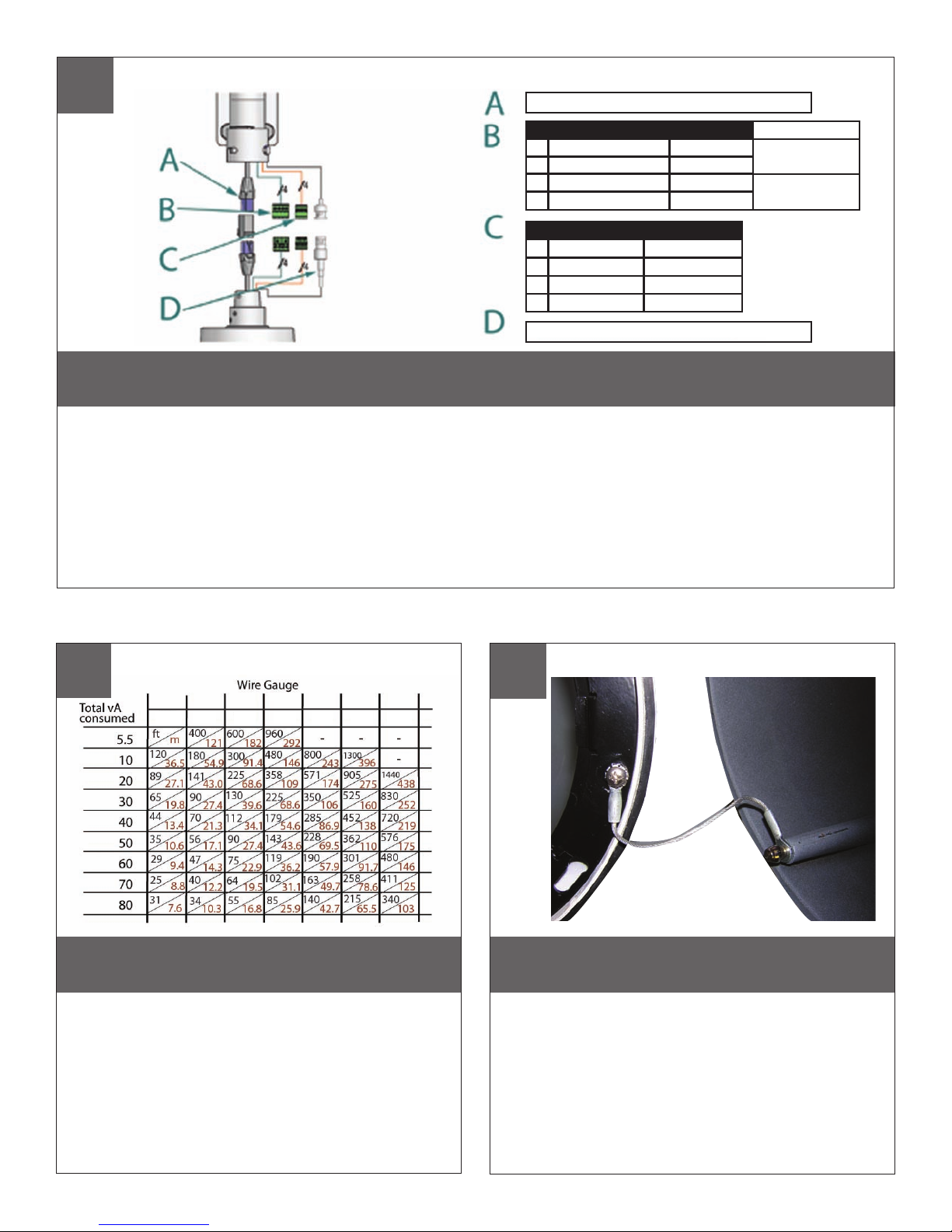 A

B

C

D

A

B

C

D

Wire Gauge

| Total vA consumed | | | | | | | |
|---|---|---|---|---|---|---|---|
| 5.5 | ft / m | 400 / 121 | 600 / 182 | 960 / 292 | - | - | - |
| 10 | 120 / 36.5 | 180 / 54.9 | 300 / 91.4 | 480 / 146 | 800 / 243 | 1300 / 396 | - |
| 20 | 89 / 27.1 | 141 / 43.0 | 225 / 68.6 | 358 / 109 | 571 / 174 | 905 / 275 | 1440 / 438 |
| 30 | 65 / 19.8 | 90 / 27.4 | 130 / 39.6 | 225 / 68.6 | 350 / 106 | 525 / 160 | 830 / 252 |
| 40 | 44 / 13.4 | 70 / 21.3 | 112 / 34.1 | 179 / 54.6 | 285 / 86.9 | 452 / 138 | 720 / 219 |
| 50 | 35 / 10.6 | 56 / 17.1 | 90 / 27.4 | 143 / 43.6 | 228 / 69.5 | 362 / 110 | 576 / 175 |
| 60 | 29 / 9.4 | 47 / 14.3 | 75 / 22.9 | 119 / 36.2 | 190 / 57.9 | 301 / 91.7 | 480 / 146 |
| 70 | 25 / 8.8 | 40 / 12.2 | 64 / 19.5 | 102 / 31.1 | 163 / 49.7 | 258 / 78.6 | 411 / 125 |
| 80 | 31 / 7.6 | 34 / 10.3 | 55 / 16.8 | 85 / 25.9 | 140 / 42.7 | 215 / 65.5 | 340 / 103 |